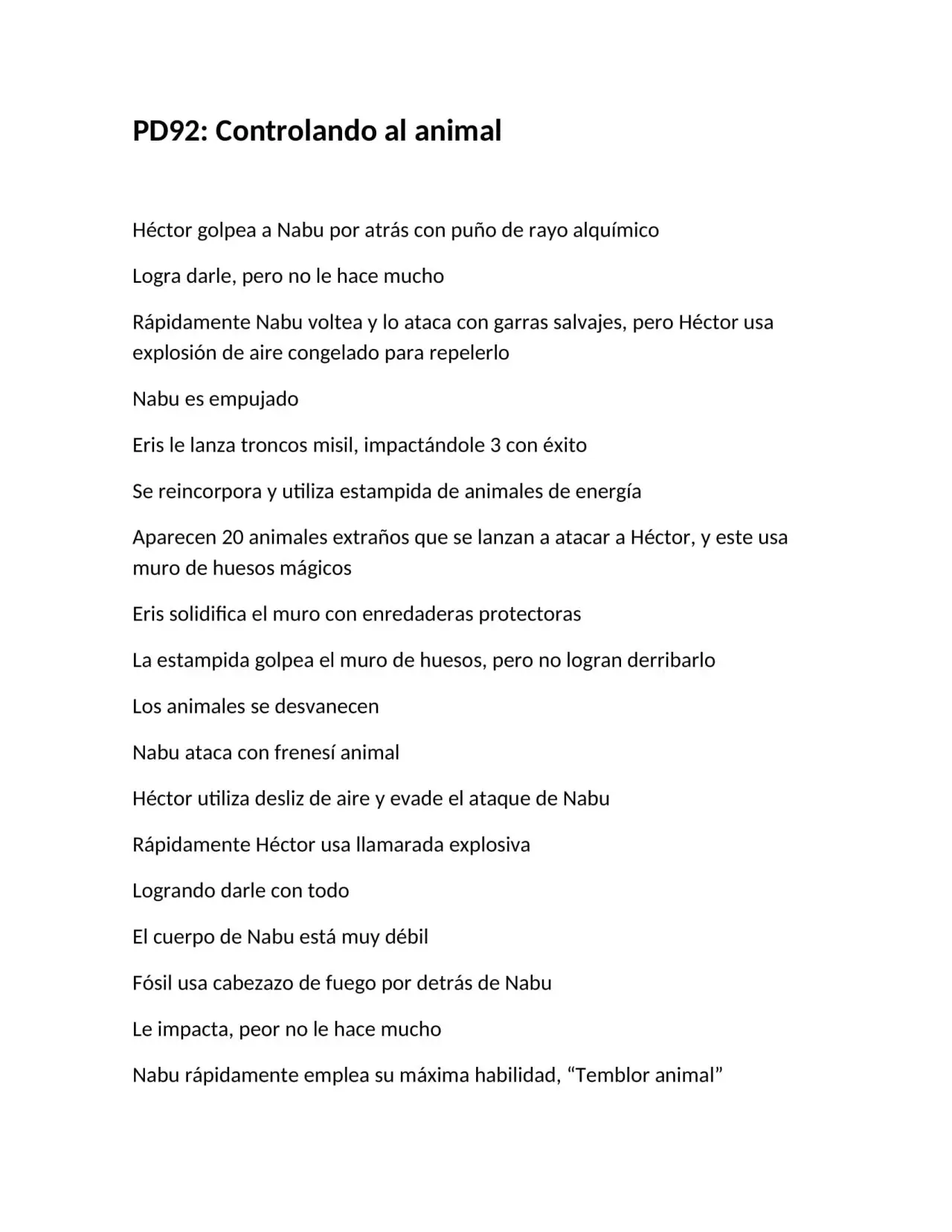 PD92: Controlando al animal

Héctor golpea a Nabu por atrás con puño de rayo alquímico

Logra darle, pero no le hace mucho

Rápidamente Nabu voltea y lo ataca con garras salvajes, pero Héctor usa explosión de aire congelado para repelerlo

Nabu es empujado

Eris le lanza troncos misil, impactándole 3 con éxito

Se reincorpora y utiliza estampida de animales de energía

Aparecen 20 animales extraños que se lanzan a atacar a Héctor, y este usa muro de huesos mágicos

Eris solidifica el muro con enredaderas protectoras

La estampida golpea el muro de huesos, pero no logran derribarlo

Los animales se desvanecen

Nabu ataca con frenesí animal

Héctor utiliza desliz de aire y evade el ataque de Nabu

Rápidamente Héctor usa llamarada explosiva

Logrando darle con todo

El cuerpo de Nabu está muy débil

Fósil usa cabezazo de fuego por detrás de Nabu

Le impacta, peor no le hace mucho

Nabu rápidamente emplea su máxima habilidad, "Temblor animal"